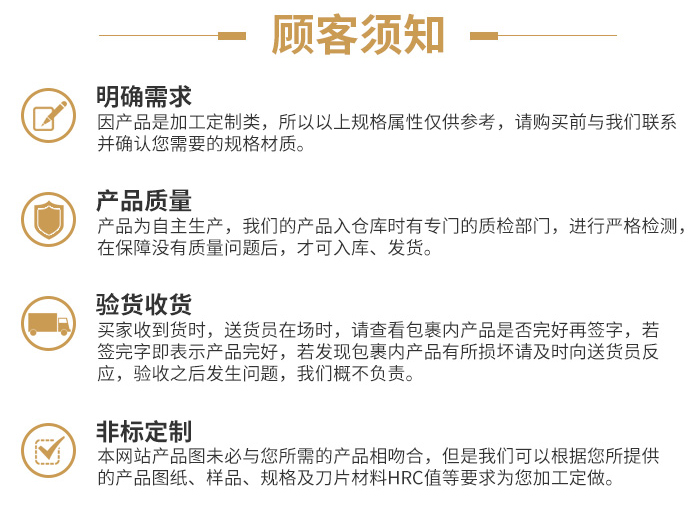 顾客须知

明确需求
因产品是加工定制类，所以以上规格属性仅供参考，请购买前与我们联系并确认您需要的规格材质。

产品质量
产品为自主生产，我们的产品入仓库时有专门的质检部门，进行严格检测，在保障没有质量问题后，才可入库、发货。

验货收货
买家收到货时，送货员在场时，请查看包裹内产品是否完好再签字，若签完字即表示产品完好，若发现包裹内产品有所损坏请及时向送货员反应，验收之后发生问题，我们概不负责。

非标定制
本网站产品图未必与您所需的产品相吻合，但是我们可以根据您所提供的产品图纸、样品、规格及刀片材料HRC值等要求为您加工定做。